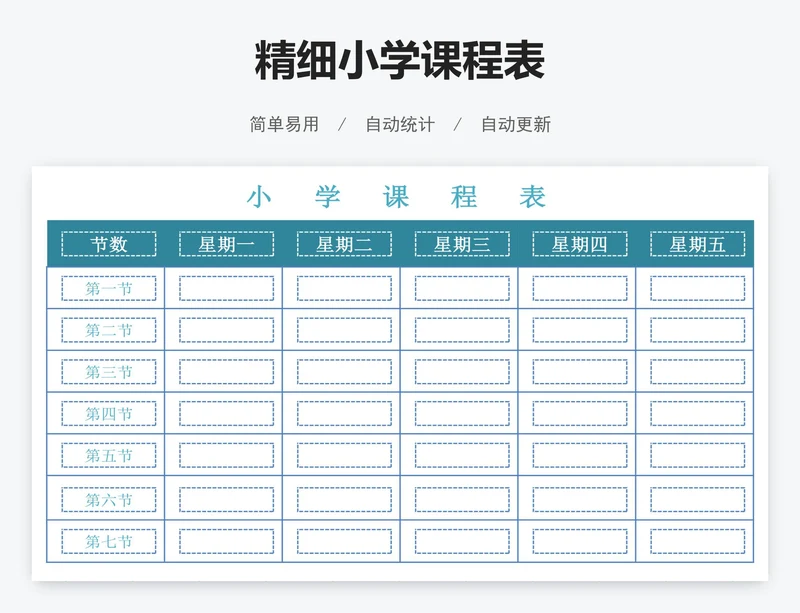 精细小学课程表

简单易用 / 自动统计 / 自动更新

小 学 课 程 表

| 节数 | 星期一 | 星期二 | 星期三 | 星期四 | 星期五 |
|---|---|---|---|---|---|
| 第一节 | | | | | |
| 第二节 | | | | | |
| 第三节 | | | | | |
| 第四节 | | | | | |
| 第五节 | | | | | |
| 第六节 | | | | | |
| 第七节 | | | | | |